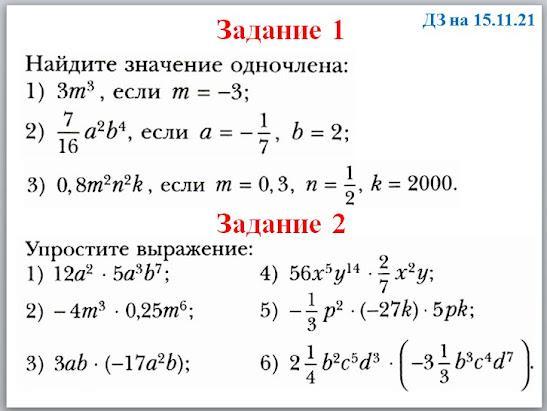 ДЗ на 15.11.21

Задание 1

Найдите значение одночлена:

1) $3m^3$, если $m = -3$;

2) $\frac{7}{16}a^2b^4$, если $a = -\frac{1}{7}$, $b = 2$;

3) $0,8m^2n^2k$, если $m = 0,3$, $n = \frac{1}{2}$, $k = 2000$.

Задание 2

Упростите выражение:

1) $12a^2 \cdot 5a^3b^7$;

2) $-4m^3 \cdot 0,25m^6$;

3) $3ab \cdot (-17a^2b)$;

4) $56x^5y^{14} \cdot \frac{2}{7}x^2y$;

5) $-\frac{1}{3}p^2 \cdot (-27k) \cdot 5pk$;

6) $2\frac{1}{4}b^2c^5d^3 \cdot \left(-3\frac{1}{3}b^3c^4d^7\right)$.